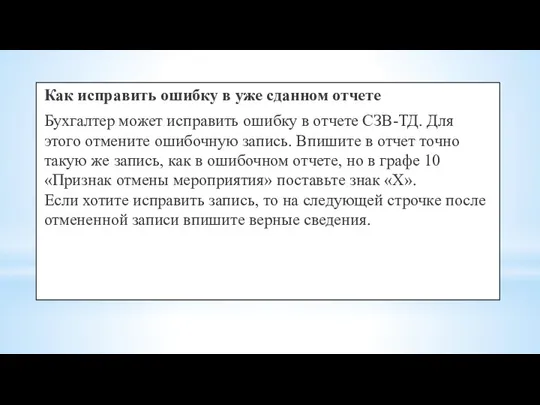 Как исправить ошибку в уже сданном отчете

Бухгалтер может исправить ошибку в отчете СЗВ-ТД. Для этого отмените ошибочную запись. Впишите в отчет точно такую же запись, как в ошибочном отчете, но в графе 10 «Признак отмены мероприятия» поставьте знак «Х».
Если хотите исправить запись, то на следующей строчке после отмененной записи впишите верные сведения.